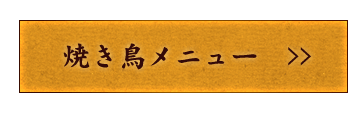 焼き鳥メニュー >>